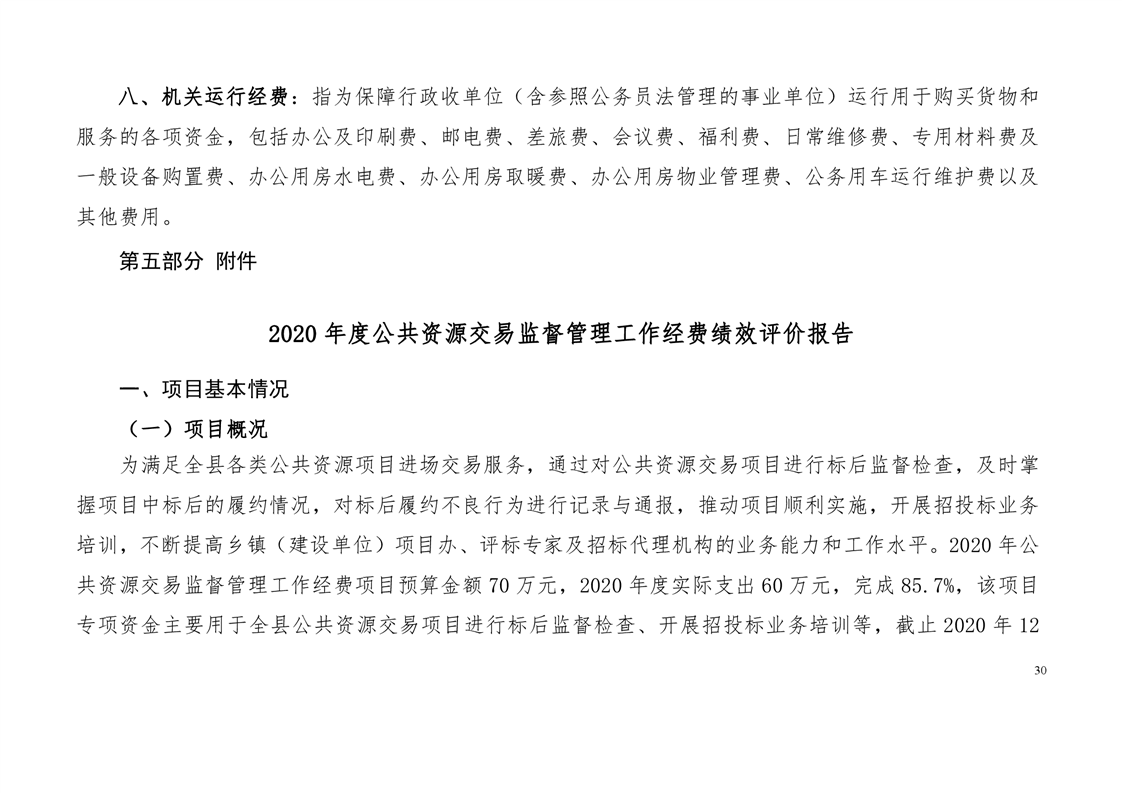 八、机关运行经费：指为保障行政收单位（含参照公务员法管理的事业单位）运行用于购买货物和服务的各项资金，包括办公及印刷费、邮电费、差旅费、会议费、福利费、日常维修费、专用材料费及一般设备购置费、办公用房水电费、办公用房取暖费、办公用房物业管理费、公务用车运行维护费以及其他费用。

第五部分 附件

2020 年度公共资源交易监督管理工作经费绩效评价报告

一、项目基本情况

（一）项目概况

为满足全县各类公共资源项目进场交易服务，通过对公共资源交易项目进行标后监督检查，及时掌握项目中标后的履约情况，对标后履约不良行为进行记录与通报，推动项目顺利实施，开展招投标业务培训，不断提高乡镇（建设单位）项目办、评标专家及招标代理机构的业务能力和工作水平。2020 年公共资源交易监督管理工作经费项目预算金额 70 万元，2020 年度实际支出 60 万元，完成 85.7%，该项目专项资金主要用于全县公共资源交易项目进行标后监督检查、开展招投标业务培训等，截止 2020 年 12

30